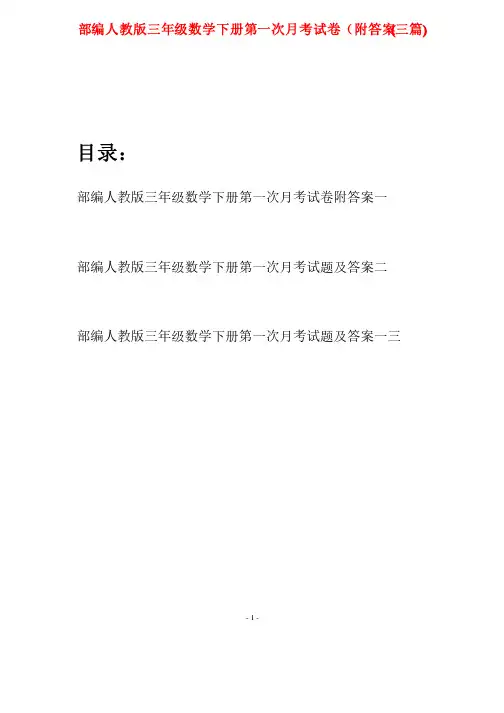 部编人教版三年级数学下册第一次月考试卷（附答案(三篇)

目录：

部编人教版三年级数学下册第一次月考试卷附答案一

部编人教版三年级数学下册第一次月考试题及答案二

部编人教版三年级数学下册第一次月考试题及答案一三

- 1 -